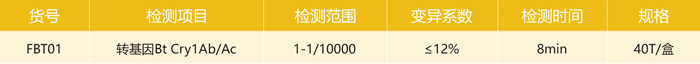 | 货号 | 检测项目 | 检测范围 | 变异系数 | 检测时间 | 规格 |
|---|---|---|---|---|---|
| FBT01 | 转基因Bt Cry1Ab/Ac | 1-1/10000 | ≤12% | 8min | 40T/盒 |